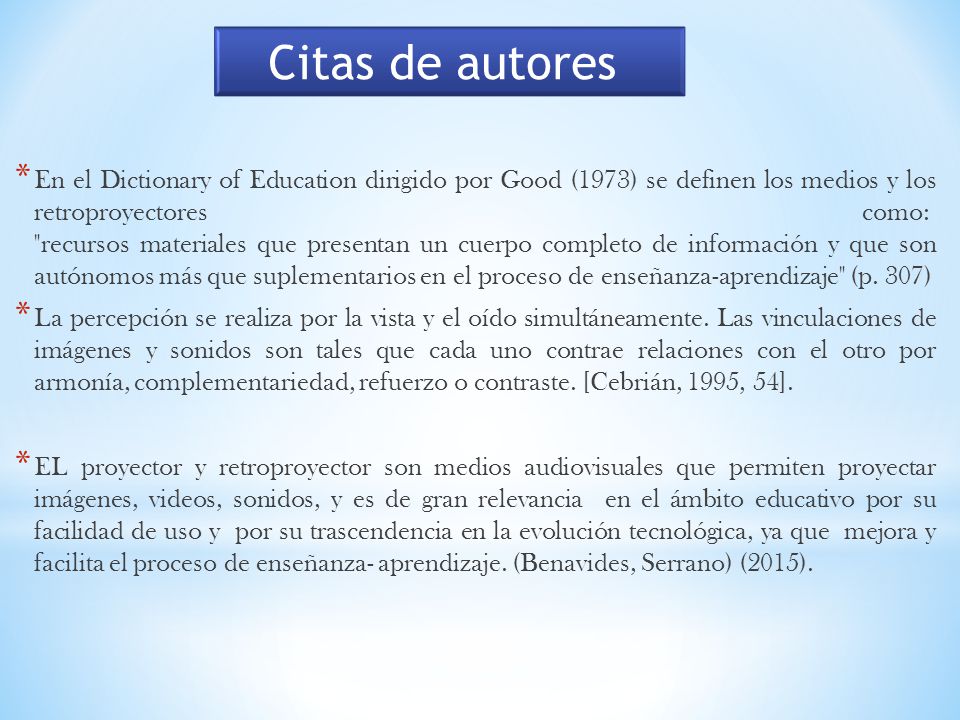 Citas de autores

* En el Dictionary of Education dirigido por Good (1973) se definen los medios y los retroproyectores como: "recursos materiales que presentan un cuerpo completo de información y que son autónomos más que suplementarios en el proceso de enseñanza-aprendizaje" (p. 307)

* La percepción se realiza por la vista y el oído simultáneamente. Las vinculaciones de imágenes y sonidos son tales que cada uno contrae relaciones con el otro por armonía, complementariedad, refuerzo o contraste. [Cebrián, 1995, 54].

* EL proyector y retroproyector son medios audiovisuales que permiten proyectar imágenes, videos, sonidos, y es de gran relevancia en el ámbito educativo por su facilidad de uso y por su trascendencia en la evolución tecnológica, ya que mejora y facilita el proceso de enseñanza- aprendizaje. (Benavides, Serrano) (2015).